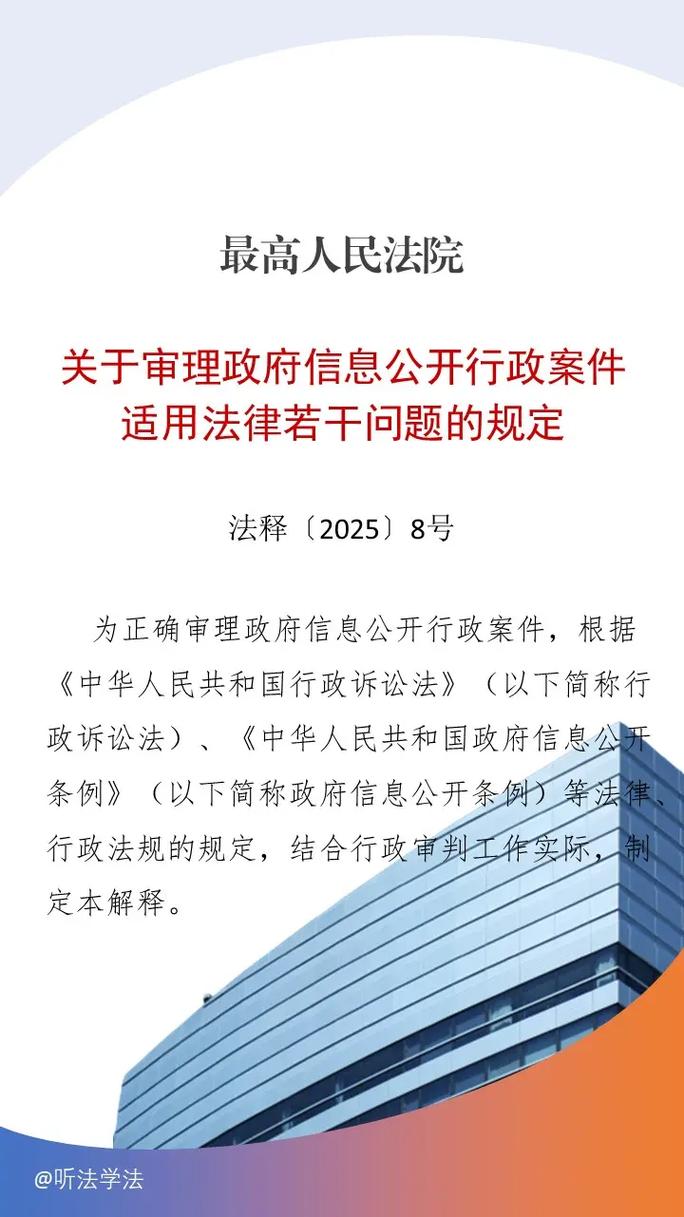 最高人民法院

关于审理政府信息公开行政案件适用法律若干问题的规定

法释〔2025〕8号

为正确审理政府信息公开行政案件，根据《中华人民共和国行政诉讼法》（以下简称行政诉讼法）、《中华人民共和国政府信息公开条例》（以下简称政府信息公开条例）等法律、行政法规的规定，结合行政审判工作实际，制定本解释。

@听法学法